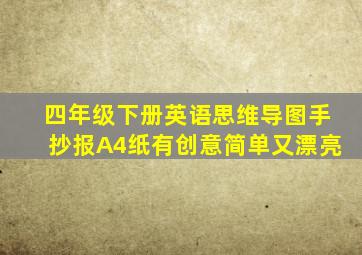 四年级下册英语思维导图手抄报A4纸有创意简单又漂亮